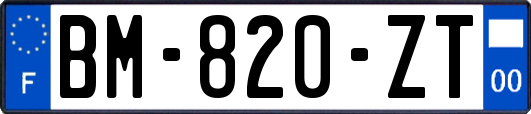 F

BM-820-ZT

00